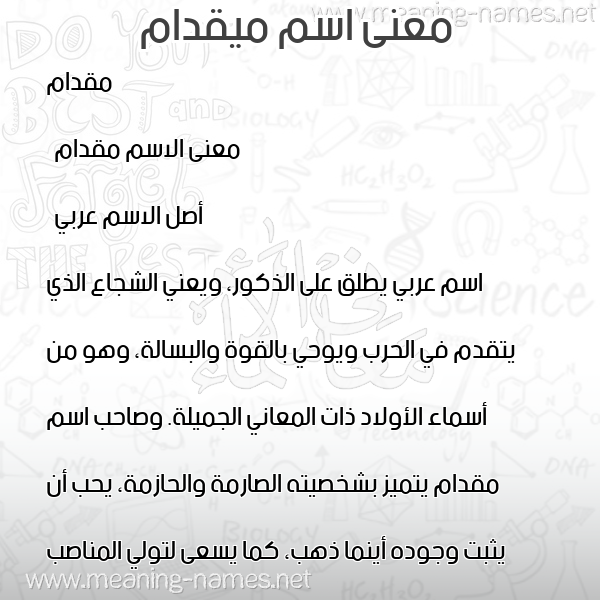 www.meaning-names.net
معنى اسم ميقدام

مقدام

معنى الاسم مقدام

أصل الاسم عربي

اسم عربي يطلق على الذكور، ويعني الشجاع الذي يتقدم في الحرب ويوحي بالقوة والبسالة، وهو من أسماء الأولاد ذات المعاني الجميلة. وصاحب اسم مقدام يتميز بشخصيته الصارمة والحازمة، يحب أن يثبت وجوده أينما ذهب، كما يسعى لتولي المناصب

www.meaning-names.net